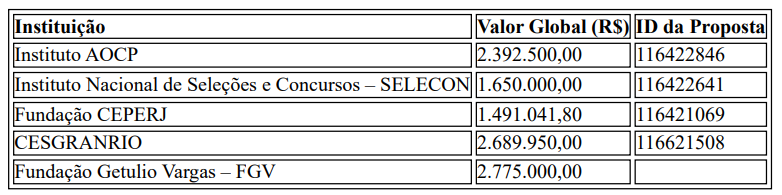 | Instituição | Valor Global (R$) | ID da Proposta |
|---|---|---|
| Instituto AOCP | 2.392.500,00 | 116422846 |
| Instituto Nacional de Seleções e Concursos – SELECON | 1.650.000,00 | 116422641 |
| Fundação CEPERJ | 1.491.041,80 | 116421069 |
| CESGRANRIO | 2.689.950,00 | 116621508 |
| Fundação Getulio Vargas – FGV | 2.775.000,00 | |